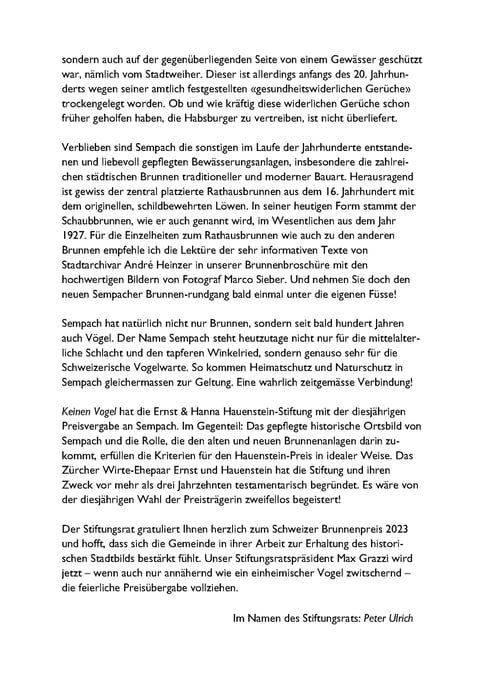 sondern auch auf der gegenüberliegenden Seite von einem Gewässer geschützt war, nämlich vom Stadtweiher. Dieser ist allerdings anfangs des 20. Jahrhunderts wegen seiner amtlich festgestellten «gesundheitswiderlichen Gerüche» trockengelegt worden. Ob und wie kräftig diese widerlichen Gerüche schon früher geholfen haben, die Habsburger zu vertreiben, ist nicht überliefert.

Verblieben sind Sempach die sonstigen im Laufe der Jahrhunderte entstandenen und liebevoll gepflegten Bewässerungsanlagen, insbesondere die zahlreichen städtischen Brunnen traditioneller und moderner Bauart. Herausragend ist gewiss der zentral platzierte Rathausbrunnen aus dem 16. Jahrhundert mit dem originellen, schildbewehrten Löwen. In seiner heutigen Form stammt der Schaubbrunnen, wie er auch genannt wird, im Wesentlichen aus dem Jahr 1927. Für die Einzelheiten zum Rathausbrunnen wie auch zu den anderen Brunnen empfehle ich die Lektüre der sehr informativen Texte von Stadtarchivar André Heinzer in unserer Brunnenbroschüre mit den hochwertigen Bildern von Fotograf Marco Sieber. Und nehmen Sie doch den neuen Sempacher Brunnen-rundgang bald einmal unter die eigenen Füsse!

Sempach hat natürlich nicht nur Brunnen, sondern seit bald hundert Jahren auch Vögel. Der Name Sempach steht heutzutage nicht nur für die mittelalterliche Schlacht und den tapferen Winkelried, sondern genauso sehr für die Schweizerische Vogelwarte. So kommen Heimatschutz und Naturschutz in Sempach gleichermassen zur Geltung. Eine wahrlich zeitgemässe Verbindung!

Keinen Vogel hat die Ernst & Hanna Hauenstein-Stiftung mit der diesjährigen Preisvergabe an Sempach. Im Gegenteil: Das gepflegte historische Ortsbild von Sempach und die Rolle, die den alten und neuen Brunnenanlagen darin zukommt, erfüllen die Kriterien für den Hauenstein-Preis in idealer Weise. Das Zürcher Wirte-Ehepaar Ernst und Hauenstein hat die Stiftung und ihren Zweck vor mehr als drei Jahrzehnten testamentarisch begründet. Es wäre von der diesjährigen Wahl der Preisträgerin zweifellos begeistert!

Der Stiftungsrat gratuliert Ihnen herzlich zum Schweizer Brunnenpreis 2023 und hofft, dass sich die Gemeinde in ihrer Arbeit zur Erhaltung des historischen Stadtbilds bestärkt fühlt. Unser Stiftungsratspräsident Max Grazzi wird jetzt – wenn auch nur annähernd wie ein einheimischer Vogel zwitschernd – die feierliche Preisübergabe vollziehen.

Im Namen des Stiftungsrats: Peter Ulrich